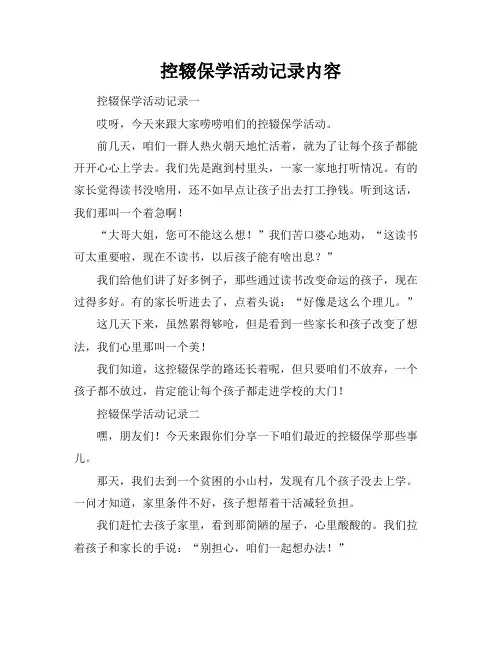 控辍保学活动记录内容

控辍保学活动记录一

哎呀，今天来跟大家唠唠咱们的控辍保学活动。

前几天，咱们一群人热火朝天地忙活着，就为了让每个孩子都能开开心心上学去。我们先是跑到村里头，一家一家地打听情况。有的家长觉得读书没啥用，还不如早点让孩子出去打工挣钱。听到这话，我们那叫一个着急啊！

“大哥大姐，您可不能这么想！”我们苦口婆心地劝，“这读书可太重要啦，现在不读书，以后孩子能有啥出息？”

我们给他们讲了好多例子，那些通过读书改变命运的孩子，现在过得多好。有的家长听进去了，点着头说：“好像是这么个理儿。”

这几天下来，虽然累得够呛，但是看到一些家长和孩子改变了想法，我们心里那叫一个美！

我们知道，这控辍保学的路还长着呢，但只要咱们不放弃，一个孩子都不放过，肯定能让每个孩子都走进学校的大门！

控辍保学活动记录二

嘿，朋友们！今天来跟你们分享一下咱们最近的控辍保学那些事儿。

那天，我们去到一个贫困的小山村，发现有几个孩子没去上学。一问才知道，家里条件不好，孩子想帮着干活减轻负担。

我们赶忙去孩子家里，看到那简陋的屋子，心里酸酸的。我们拉着孩子和家长的手说：“别担心，咱们一起想办法！”